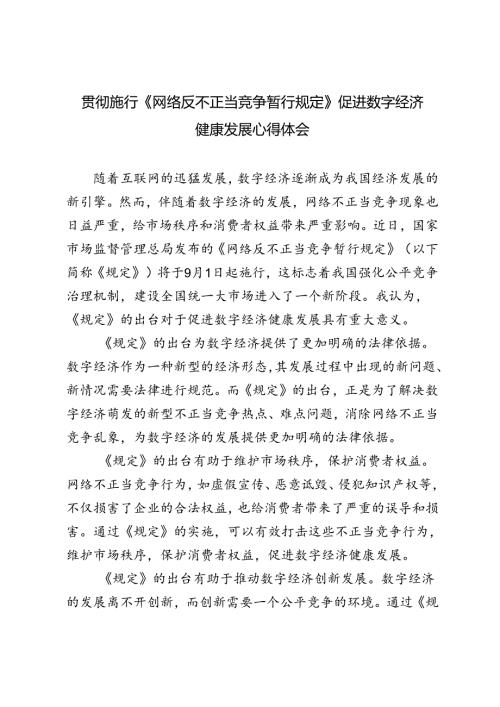 贯彻施行《网络反不正当竞争暂行规定》促进数字经济健康发展心得体会

随着互联网的迅猛发展，数字经济逐渐成为我国经济发展的新引擎。然而，伴随着数字经济的发展，网络不正当竞争现象也日益严重，给市场秩序和消费者权益带来严重影响。近日，国家市场监督管理总局发布的《网络反不正当竞争暂行规定》（以下简称《规定》）将于9月1日起施行，这标志着我国强化公平竞争治理机制，建设全国统一大市场进入了一个新阶段。我认为，《规定》的出台对于促进数字经济健康发展具有重大意义。

《规定》的出台为数字经济提供了更加明确的法律依据。数字经济作为一种新型的经济形态，其发展过程中出现的新问题、新情况需要法律进行规范。而《规定》的出台，正是为了解决数字经济萌发的新型不正当竞争热点、难点问题，消除网络不正当竞争乱象，为数字经济的发展提供更加明确的法律依据。

《规定》的出台有助于维护市场秩序，保护消费者权益。网络不正当竞争行为，如虚假宣传、恶意诋毁、侵犯知识产权等，不仅损害了企业的合法权益，也给消费者带来了严重的误导和损害。通过《规定》的实施，可以有效打击这些不正当竞争行为，维护市场秩序，保护消费者权益，促进数字经济健康发展。

《规定》的出台有助于推动数字经济创新发展。数字经济的发展离不开创新，而创新需要一个公平竞争的环境。通过《规